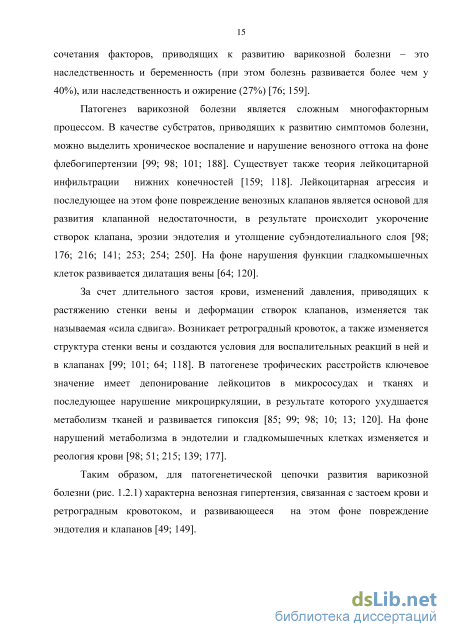 15

сочетания факторов, приводящих к развитию варикозной болезни – это наследственность и беременность (при этом болезнь развивается более чем у 40%), или наследственность и ожирение (27%) [76; 159].

Патогенез варикозной болезни является сложным многофакторным процессом. В качестве субстратов, приводящих к развитию симптомов болезни, можно выделить хроническое воспаление и нарушение венозного оттока на фоне флебогипертензии [99; 98; 101; 188]. Существует также теория лейкоцитарной инфильтрации нижних конечностей [159; 118]. Лейкоцитарная агрессия и последующее на этом фоне повреждение венозных клапанов является основой для развития клапанной недостаточности, в результате происходит укорочение створок клапана, эрозии эндотелия и утолщение субэндотелиального слоя [98; 176; 216; 141; 253; 254; 250]. На фоне нарушения функции гладкомышечных клеток развивается дилатация вены [64; 120].

За счет длительного застоя крови, изменений давления, приводящих к растяжению стенки вены и деформации створок клапанов, изменяется так называемая «сила сдвига». Возникает ретроградный кровоток, а также изменяется структура стенки вены и создаются условия для воспалительных реакций в ней и в клапанах [99; 101; 64; 118]. В патогенезе трофических расстройств ключевое значение имеет депонирование лейкоцитов в микрососудах и тканях и последующее нарушение микроциркуляции, в результате которого ухудшается метаболизм тканей и развивается гипоксия [85; 99; 98; 10; 13; 120]. На фоне нарушений метаболизма в эндотелии и гладкомышечных клетках изменяется и реология крови [98; 51; 215; 139; 177].

Таким образом, для патогенетической цепочки развития варикозной болезни (рис. 1.2.1) характерна венозная гипертензия, связанная с застоем крови и ретроградным кровотоком, и развивающееся на этом фоне повреждение эндотелия и клапанов [49; 149].

dsLib.net
библиотека диссертаций